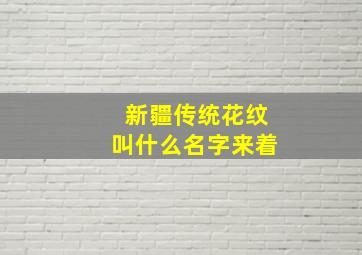 新疆传统花纹
叫什么名字来着